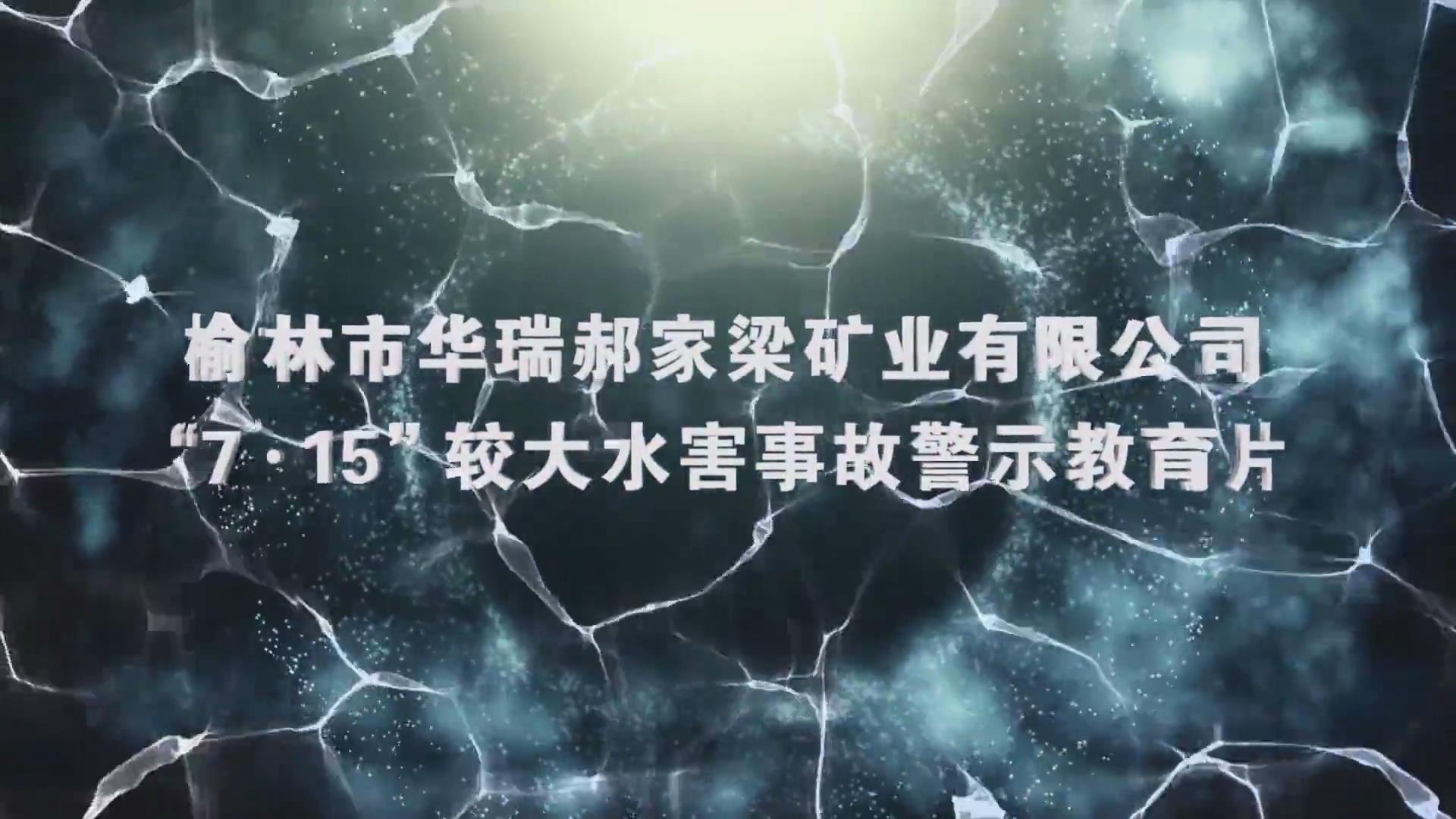 榆林市华瑞郝家梁矿业有限公司
“7·15”较大水害事故警示教育片